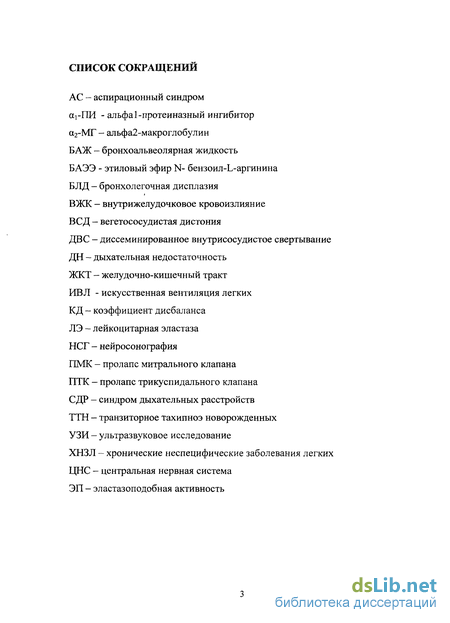 СПИСОК СОКРАЩЕНИЙ

АС – аспирационный синдром

$\alpha_1$-ПИ - альфа1-протеиназный ингибитор

$\alpha_2$-МГ – альфа2-макроглобулин

БАЖ – бронхоальвеолярная жидкость

БАЭЭ - этиловый эфир N- бензоил-L-аргинина

БЛД – бронхолегочная дисплазия

ВЖК – внутрижелудочковое кровоизлияние

ВСД – вегетососудистая дистония

ДВС – диссеминированное внутрисосудистое свертывание

ДН – дыхательная недостаточность

ЖКТ – желудочно-кишечный тракт

ИВЛ - искусственная вентиляция легких

КД – коэффициент дисбаланса

ЛЭ – лейкоцитарная эластаза

НСГ – нейросонография

ПМК – пролапс митрального клапана

ПТК – пролапс трикуспидального клапана

СДР – синдром дыхательных расстройств

ТТН – транзиторное тахипноэ новорожденных

УЗИ – ультразвуковое исследование

ХНЗЛ – хронические неспецифические заболевания легких

ЦНС – центральная нервная система

ЭП – эластазоподобная активность

3

dsLib.net
библиотека диссертаций